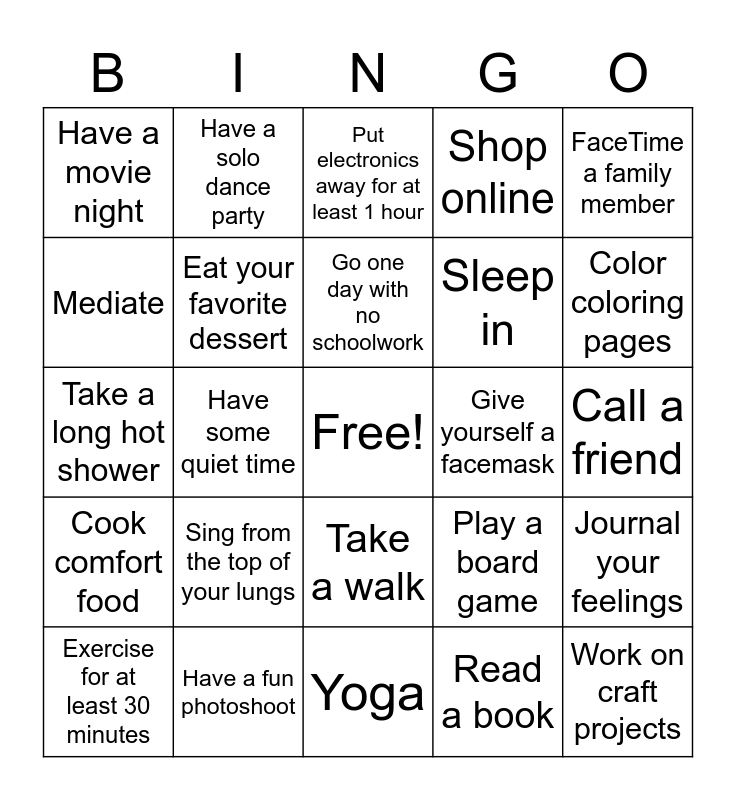 | B | I | N | G | O |
|---|---|---|---|---|
| Have a movie night | Have a solo dance party | Put electronics away for at least 1 hour | Shop online | FaceTime a family member |
| Mediate | Eat your favorite dessert | Go one day with no schoolwork | Sleep in | Color coloring pages |
| Take a long hot shower | Have some quiet time | Free! | Give yourself a facemask | Call a friend |
| Cook comfort food | Sing from the top of your lungs | Take a walk | Play a board game | Journal your feelings |
| Exercise for at least 30 minutes | Have a fun photoshoot | Yoga | Read a book | Work on craft projects |